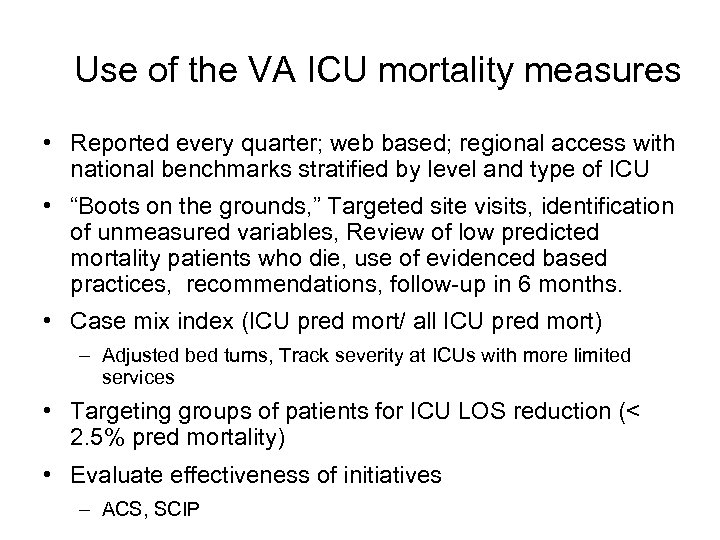 Use of the VA ICU mortality measures

• Reported every quarter; web based; regional access with national benchmarks stratified by level and type of ICU
• “Boots on the grounds,” Targeted site visits, identification of unmeasured variables, Review of low predicted mortality patients who die, use of evidenced based practices, recommendations, follow-up in 6 months.
• Case mix index (ICU pred mort/ all ICU pred mort)
– Adjusted bed turns, Track severity at ICUs with more limited services
• Targeting groups of patients for ICU LOS reduction (< 2.5% pred mortality)
• Evaluate effectiveness of initiatives
– ACS, SCIP